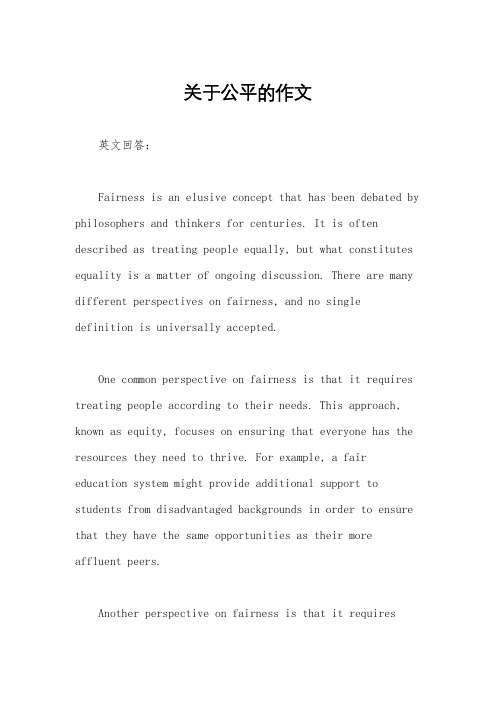 关于公平的作文

英文回答：

Fairness is an elusive concept that has been debated by philosophers and thinkers for centuries. It is often described as treating people equally, but what constitutes equality is a matter of ongoing discussion. There are many different perspectives on fairness, and no single definition is universally accepted.

One common perspective on fairness is that it requires treating people according to their needs. This approach, known as equity, focuses on ensuring that everyone has the resources they need to thrive. For example, a fair education system might provide additional support to students from disadvantaged backgrounds in order to ensure that they have the same opportunities as their more affluent peers.

Another perspective on fairness is that it requires